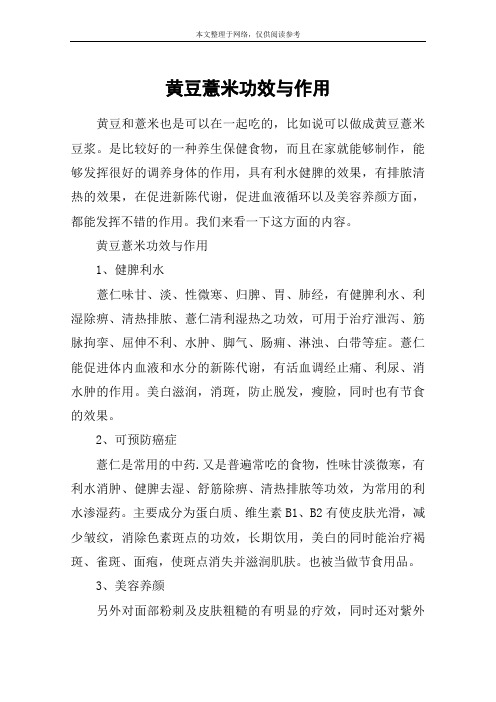 本文整理于网络，仅供阅读参考

黄豆薏米功效与作用

黄豆和薏米也是可以在一起吃的，比如说可以做成黄豆薏米豆浆。是比较好的一种养生保健食物，而且在家就能够制作，能够发挥很好的调养身体的作用，具有利水健脾的效果，有排脓清热的效果，在促进新陈代谢，促进血液循环以及美容养颜方面，都能发挥不错的作用。我们来看一下这方面的内容。

黄豆薏米功效与作用

1、健脾利水

薏仁味甘、淡、性微寒、归脾、胃、肺经，有健脾利水、利湿除痹、清热排脓、薏仁清利湿热之功效，可用于治疗泄泻、筋脉拘挛、屈伸不利、水肿、脚气、肠痈、淋浊、白带等症。薏仁能促进体内血液和水分的新陈代谢，有活血调经止痛、利尿、消水肿的作用。美白滋润，消斑，防止脱发，瘦脸，同时也有节食的效果。

2、可预防癌症

薏仁是常用的中药.又是普遍常吃的食物，性味甘淡微寒，有利水消肿、健脾去湿、舒筋除痹、清热排脓等功效，为常用的利水渗湿药。主要成分为蛋白质、维生素 B1、B2 有使皮肤光滑，减少皱纹，消除色素斑点的功效，长期饮用，美白的同时能治疗褐斑、雀斑、面疱，使斑点消失并滋润肌肤。也被当做节食用品。

3、美容养颜

另外对面部粉刺及皮肤粗糙的有明显的疗效，同时还对紫外